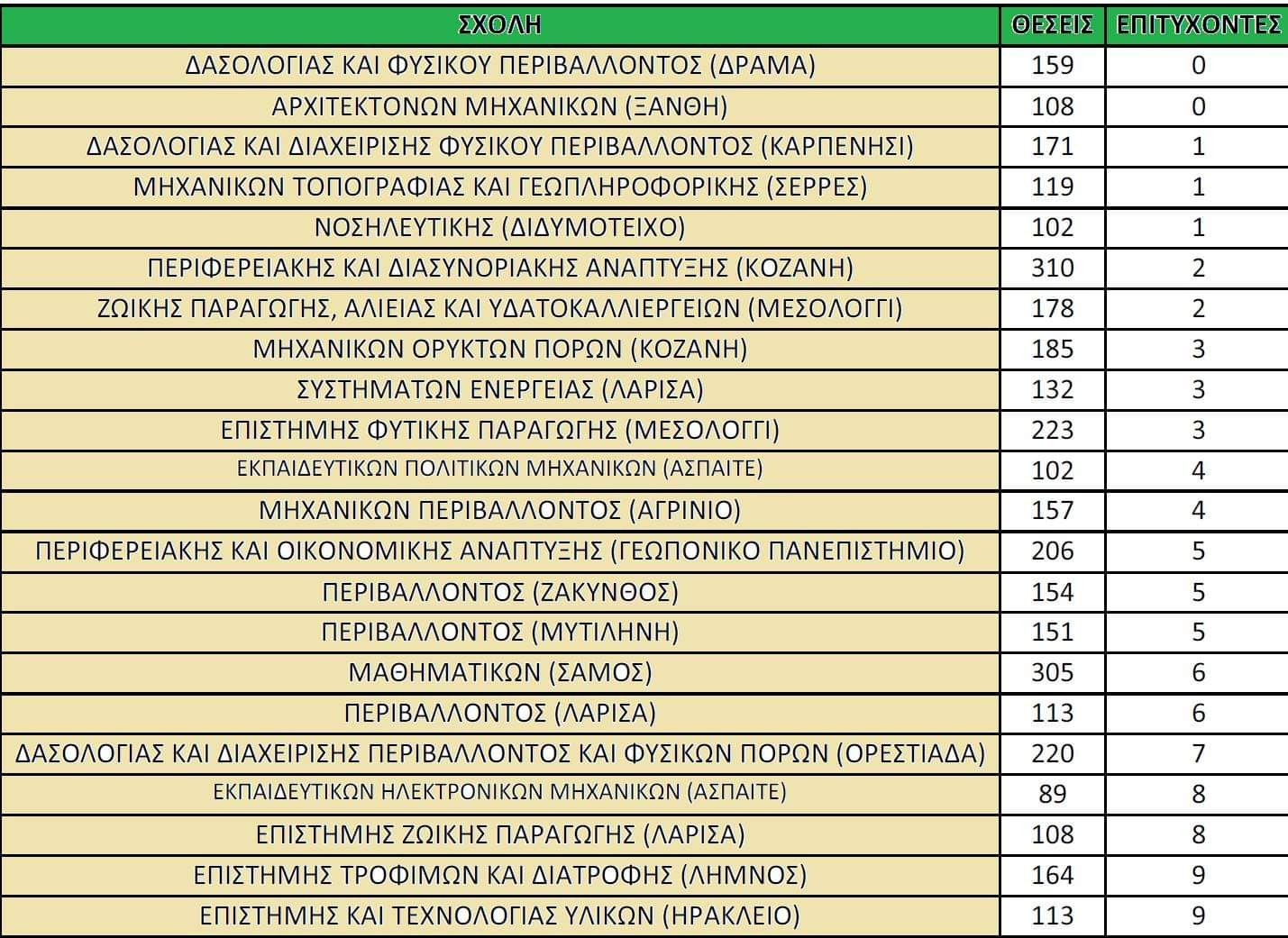 | ΣΧΟΛΗ | ΘΕΣΕΙΣ | ΕΠΙΤΥΧΟΝΤΕΣ |
|---|---|---|
| ΔΑΣΟΛΟΓΙΑΣ ΚΑΙ ΦΥΣΙΚΟΥ ΠΕΡΙΒΑΛΛΟΝΤΟΣ (ΔΡΑΜΑ) | 159 | 0 |
| ΑΡΧΙΤΕΚΤΟΝΩΝ ΜΗΧΑΝΙΚΩΝ (ΞΑΝΘΗ) | 108 | 0 |
| ΔΑΣΟΛΟΓΙΑΣ ΚΑΙ ΔΙΑΧΕΙΡΙΣΗΣ ΦΥΣΙΚΟΥ ΠΕΡΙΒΑΛΛΟΝΤΟΣ (ΚΑΡΠΕΝΗΣΙ) | 171 | 1 |
| ΜΗΧΑΝΙΚΩΝ ΤΟΠΟΓΡΑΦΙΑΣ ΚΑΙ ΓΕΩΠΛΗΡΟΦΟΡΙΚΗΣ (ΣΕΡΡΕΣ) | 119 | 1 |
| ΝΟΣΗΛΕΥΤΙΚΗΣ (ΔΙΔΥΜΟΤΕΙΧΟ) | 102 | 1 |
| ΠΕΡΙΦΕΡΕΙΑΚΗΣ ΚΑΙ ΔΙΑΣΥΝΟΡΙΑΚΗΣ ΑΝΑΠΤΥΞΗΣ (ΚΟΖΑΝΗ) | 310 | 2 |
| ΖΩΙΚΗΣ ΠΑΡΑΓΩΓΗΣ, ΑΛΙΕΙΑΣ ΚΑΙ ΥΔΑΤΟΚΑΛΛΙΕΡΓΕΙΩΝ (ΜΕΣΟΛΟΓΓΙ) | 178 | 2 |
| ΜΗΧΑΝΙΚΩΝ ΟΡΥΚΤΩΝ ΠΟΡΩΝ (ΚΟΖΑΝΗ) | 185 | 3 |
| ΣΥΣΤΗΜΑΤΩΝ ΕΝΕΡΓΕΙΑΣ (ΛΑΡΙΣΑ) | 132 | 3 |
| ΕΠΙΣΤΗΜΗΣ ΦΥΤΙΚΗΣ ΠΑΡΑΓΩΓΗΣ (ΜΕΣΟΛΟΓΓΙ) | 223 | 3 |
| ΕΚΠΑΙΔΕΥΤΙΚΩΝ ΠΟΛΙΤΙΚΩΝ ΜΗΧΑΝΙΚΩΝ (ΑΣΠΑΙΤΕ) | 102 | 4 |
| ΜΗΧΑΝΙΚΩΝ ΠΕΡΙΒΑΛΛΟΝΤΟΣ (ΑΓΡΙΝΙΟ) | 157 | 4 |
| ΠΕΡΙΦΕΡΕΙΑΚΗΣ ΚΑΙ ΟΙΚΟΝΟΜΙΚΗΣ ΑΝΑΠΤΥΞΗΣ (ΓΕΩΠΟΝΙΚΟ ΠΑΝΕΠΙΣΤΗΜΙΟ) | 206 | 5 |
| ΠΕΡΙΒΑΛΛΟΝΤΟΣ (ΖΑΚΥΝΘΟΣ) | 154 | 5 |
| ΠΕΡΙΒΑΛΛΟΝΤΟΣ (ΜΥΤΙΛΗΝΗ) | 151 | 5 |
| ΜΑΘΗΜΑΤΙΚΩΝ (ΣΑΜΟΣ) | 305 | 6 |
| ΠΕΡΙΒΑΛΛΟΝΤΟΣ (ΛΑΡΙΣΑ) | 113 | 6 |
| ΔΑΣΟΛΟΓΙΑΣ ΚΑΙ ΔΙΑΧΕΙΡΙΣΗΣ ΠΕΡΙΒΑΛΛΟΝΤΟΣ ΚΑΙ ΦΥΣΙΚΩΝ ΠΟΡΩΝ (ΟΡΕΣΤΙΑΔΑ) | 220 | 7 |
| ΕΚΠΑΙΔΕΥΤΙΚΩΝ ΗΛΕΚΤΡΟΝΙΚΩΝ ΜΗΧΑΝΙΚΩΝ (ΑΣΠΑΙΤΕ) | 89 | 8 |
| ΕΠΙΣΤΗΜΗΣ ΖΩΙΚΗΣ ΠΑΡΑΓΩΓΗΣ (ΛΑΡΙΣΑ) | 108 | 8 |
| ΕΠΙΣΤΗΜΗΣ ΤΡΟΦΙΜΩΝ ΚΑΙ ΔΙΑΤΡΟΦΗΣ (ΛΗΜΝΟΣ) | 164 | 9 |
| ΕΠΙΣΤΗΜΗΣ ΚΑΙ ΤΕΧΝΟΛΟΓΙΑΣ ΥΛΙΚΩΝ (ΗΡΑΚΛΕΙΟ) | 113 | 9 |